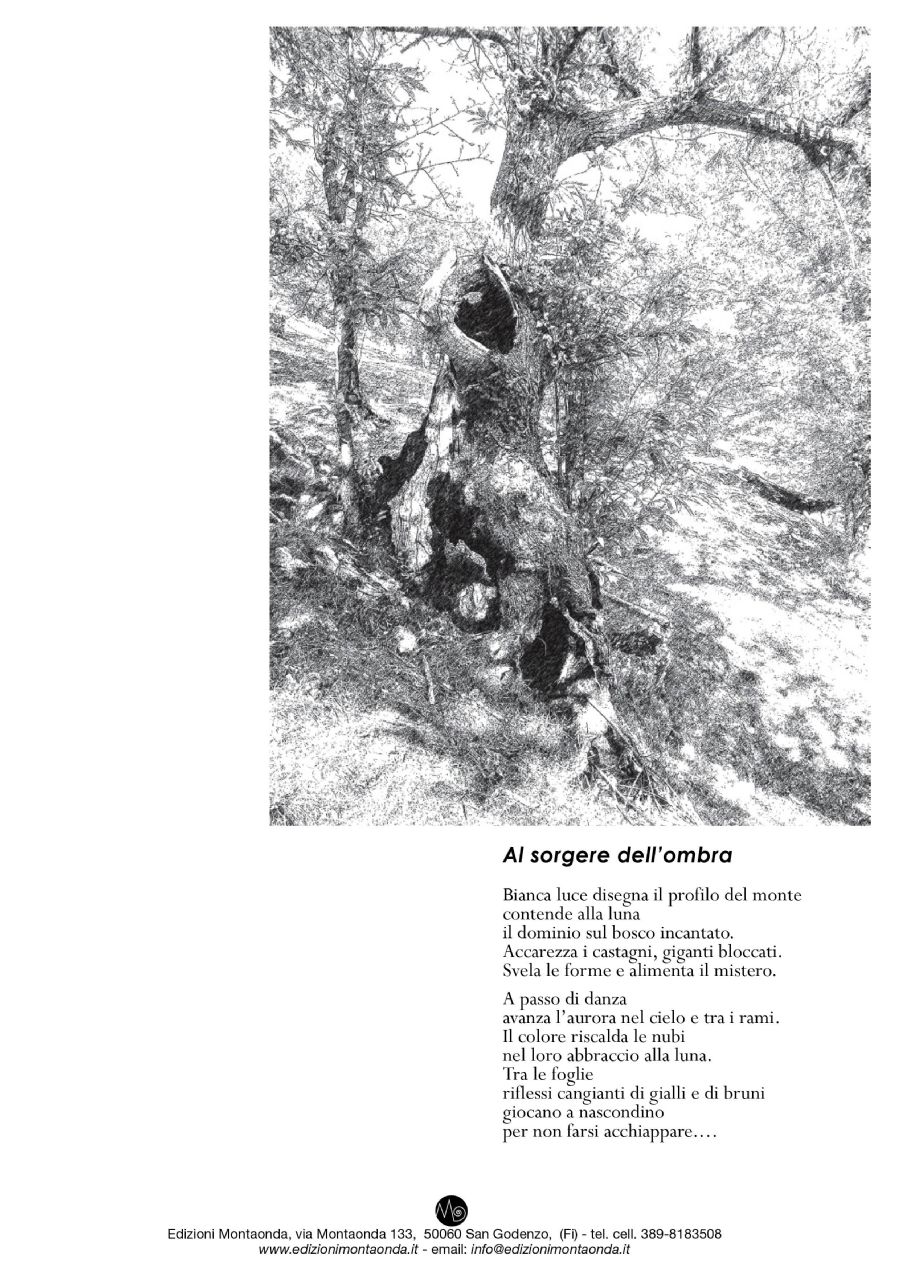 Al sorgere dell'ombra

Bianca luce disegna il profilo del monte
contende alla luna
il dominio sul bosco incantato.
Accarezza i castagni, giganti bloccati.
Svela le forme e alimenta il mistero.

A passo di danza
avanza l'aurora nel cielo e tra i rami.
Il colore riscalda le nubi
nel loro abbraccio alla luna.
Tra le foglie
riflessi cangianti di gialli e di bruni
giocano a nascondino
per non farsi acchiappare....

Edizioni Montaonda, via Montaonda 133, 50060 San Godenzo, (Fi) - tel. cell. 389-8183508
www.edizionimontaonda.it - email: info@edizionimontaonda.it